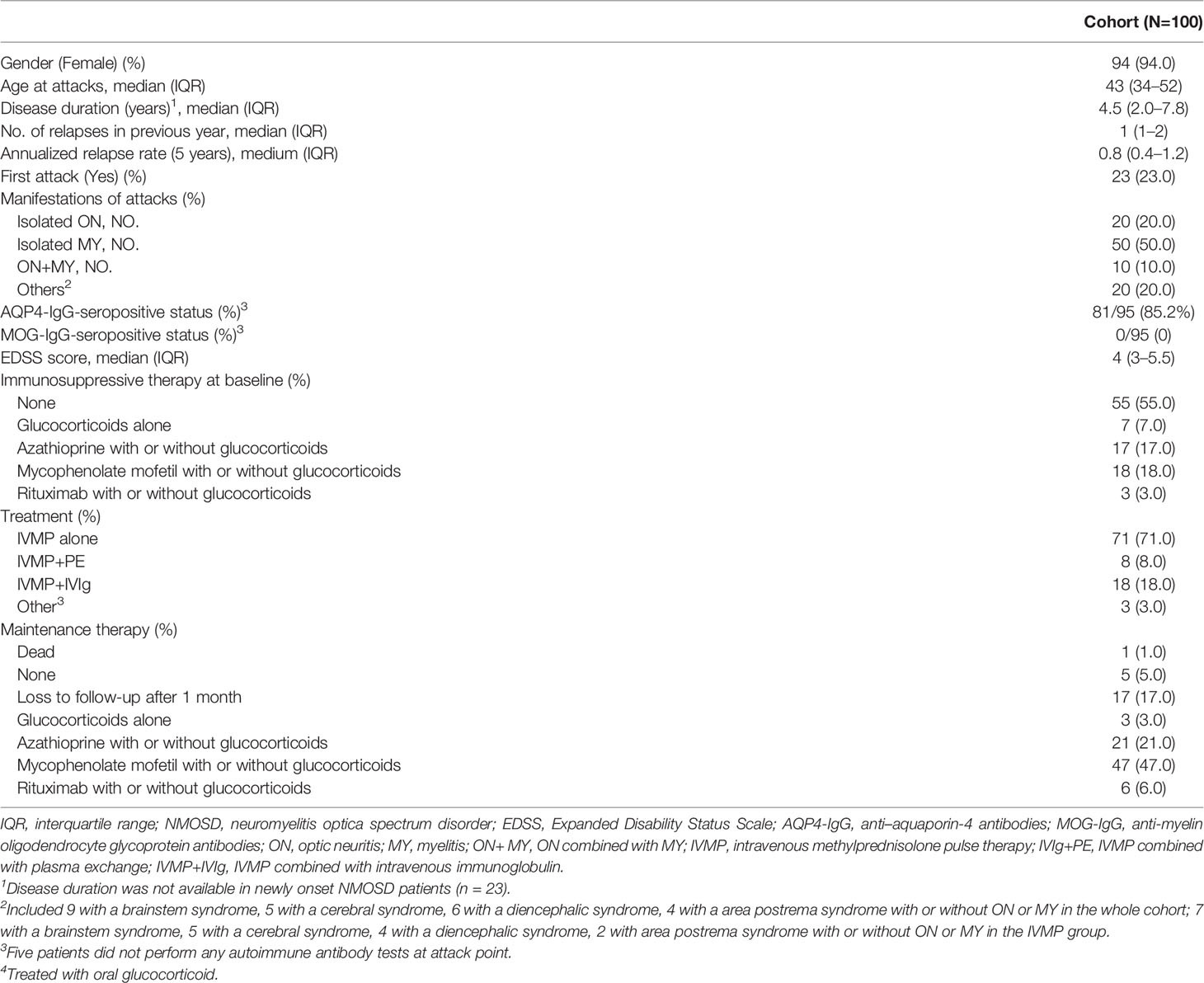 | | Cohort (N=100) |
|---|---|
| Gender (Female) (%) | 94 (94.0) |
| Age at attacks, median (IQR) | 43 (34–52) |
| Disease duration (years)$^1$, median (IQR) | 4.5 (2.0–7.8) |
| No. of relapses in previous year, median (IQR) | 1 (1–2) |
| Annualized relapse rate (5 years), medium (IQR) | 0.8 (0.4–1.2) |
| First attack (Yes) (%) | 23 (23.0) |
| Manifestations of attacks (%) | |
| Isolated ON, NO. | 20 (20.0) |
| Isolated MY, NO. | 50 (50.0) |
| ON+MY, NO. | 10 (10.0) |
| Others$^2$ | 20 (20.0) |
| AQP4-IgG-seropositive status (%)$^3$ | 81/95 (85.2%) |
| MOG-IgG-seropositive status (%)$^3$ | 0/95 (0) |
| EDSS score, median (IQR) | 4 (3–5.5) |
| Immunosuppressive therapy at baseline (%) | |
| None | 55 (55.0) |
| Glucocorticoids alone | 7 (7.0) |
| Azathioprine with or without glucocorticoids | 17 (17.0) |
| Mycophenolate mofetil with or without glucocorticoids | 18 (18.0) |
| Rituximab with or without glucocorticoids | 3 (3.0) |
| Treatment (%) | |
| IVMP alone | 71 (71.0) |
| IVMP+PE | 8 (8.0) |
| IVMP+IVIg | 18 (18.0) |
| Other$^3$ | 3 (3.0) |
| Maintenance therapy (%) | |
| Dead | 1 (1.0) |
| None | 5 (5.0) |
| Loss to follow-up after 1 month | 17 (17.0) |
| Glucocorticoids alone | 3 (3.0) |
| Azathioprine with or without glucocorticoids | 21 (21.0) |
| Mycophenolate mofetil with or without glucocorticoids | 47 (47.0) |
| Rituximab with or without glucocorticoids | 6 (6.0) |

IQR, interquartile range; NMOSD, neuromyelitis optica spectrum disorder; EDSS, Expanded Disability Status Scale; AQP4-IgG, anti–aquaporin-4 antibodies; MOG-IgG, anti-myelin oligodendrocyte glycoprotein antibodies; ON, optic neuritis; MY, myelitis; ON+ MY, ON combined with MY; IVMP, intravenous methylprednisolone pulse therapy; IVIg+PE, IVMP combined with plasma exchange; IVMP+IVIg, IVMP combined with intravenous immunoglobulin.
$^1$Disease duration was not available in newly onset NMOSD patients (n = 23).
$^2$Included 9 with a brainstem syndrome, 5 with a cerebral syndrome, 6 with a diencephalic syndrome, 4 with a area postrema syndrome with or without ON or MY in the whole cohort; 7 with a brainstem syndrome, 5 with a cerebral syndrome, 4 with a diencephalic syndrome, 2 with area postrema syndrome with or without ON or MY in the IVMP group.
$^3$Five patients did not perform any autoimmune antibody tests at attack point.
$^4$Treated with oral glucocorticoid.